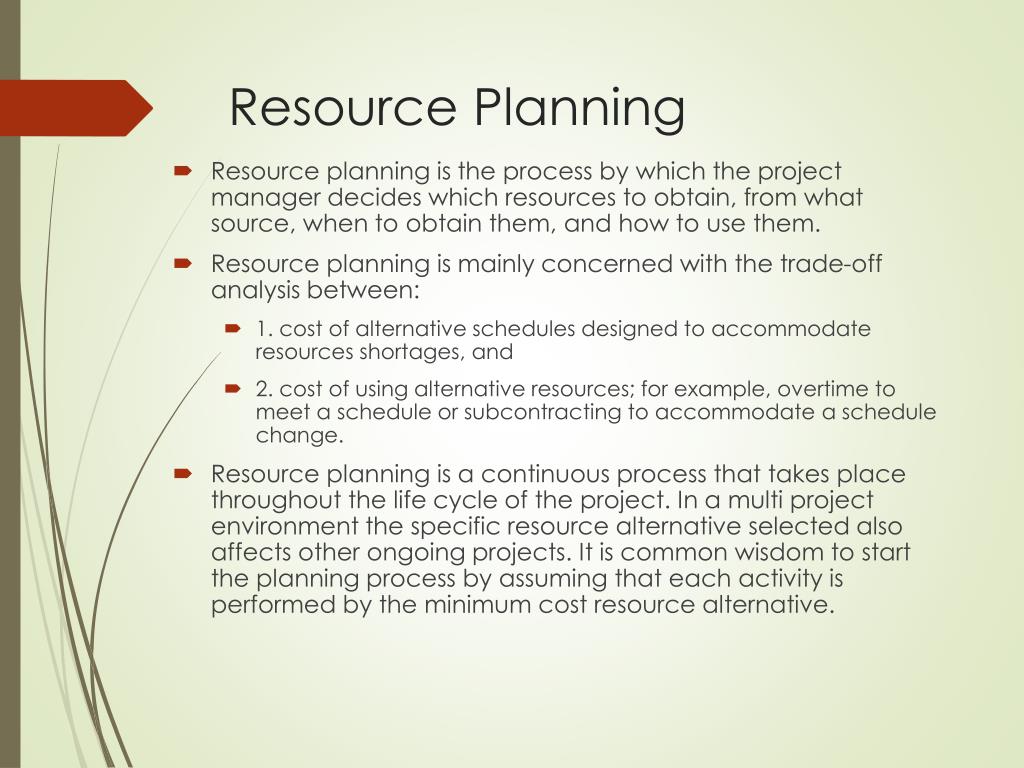 Resource Planning

Resource planning is the process by which the project manager decides which resources to obtain, from what source, when to obtain them, and how to use them.

Resource planning is mainly concerned with the trade-off analysis between:

1. cost of alternative schedules designed to accommodate resources shortages, and

2. cost of using alternative resources; for example, overtime to meet a schedule or subcontracting to accommodate a schedule change.

Resource planning is a continuous process that takes place throughout the life cycle of the project. In a multi project environment the specific resource alternative selected also affects other ongoing projects. It is common wisdom to start the planning process by assuming that each activity is performed by the minimum cost resource alternative.